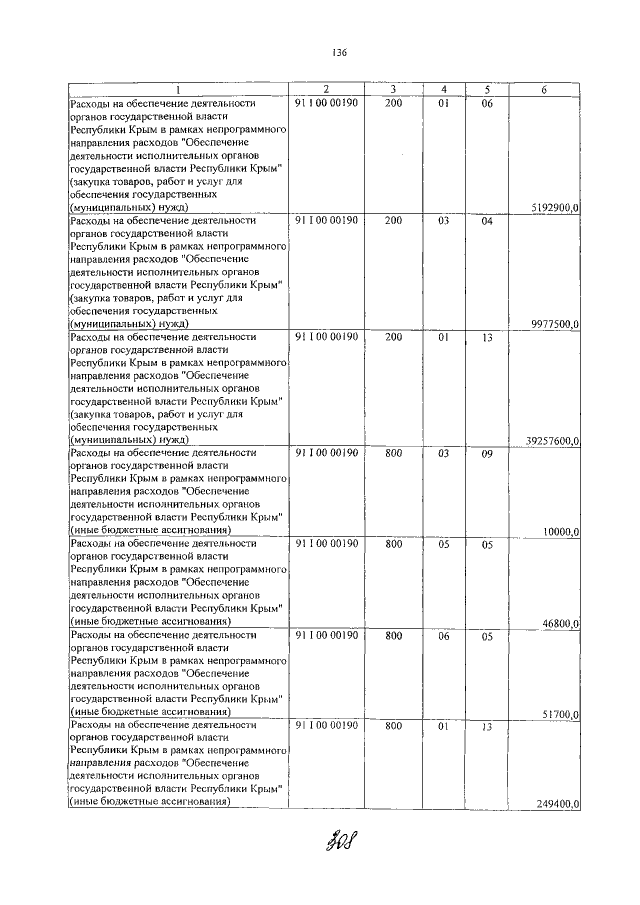 136

| 1 | 2 | 3 | 4 | 5 | 6 |
|---|---|---|---|---|---|
| Расходы на обеспечение деятельности органов государственной власти Республики Крым в рамках непрограммного направления расходов "Обеспечение деятельности исполнительных органов государственной власти Республики Крым" (закупка товаров, работ и услуг для обеспечения государственных (муниципальных) нужд) | 91 1 00 00190 | 200 | 01 | 06 | 5192900,0 |
| Расходы на обеспечение деятельности органов государственной власти Республики Крым в рамках непрограммного направления расходов "Обеспечение деятельности исполнительных органов государственной власти Республики Крым" (закупка товаров, работ и услуг для обеспечения государственных (муниципальных) нужд) | 91 1 00 00190 | 200 | 03 | 04 | 9977500,0 |
| Расходы на обеспечение деятельности органов государственной власти Республики Крым в рамках непрограммного направления расходов "Обеспечение деятельности исполнительных органов государственной власти Республики Крым" (закупка товаров, работ и услуг для обеспечения государственных (муниципальных) нужд) | 91 1 00 00190 | 200 | 01 | 13 | 39257600,0 |
| Расходы на обеспечение деятельности органов государственной власти Республики Крым в рамках непрограммного направления расходов "Обеспечение деятельности исполнительных органов государственной власти Республики Крым" (иные бюджетные ассигнования) | 91 1 00 00190 | 800 | 03 | 09 | 10000,0 |
| Расходы на обеспечение деятельности органов государственной власти Республики Крым в рамках непрограммного направления расходов "Обеспечение деятельности исполнительных органов государственной власти Республики Крым" (иные бюджетные ассигнования) | 91 1 00 00190 | 800 | 05 | 05 | 46800,0 |
| Расходы на обеспечение деятельности органов государственной власти Республики Крым в рамках непрограммного направления расходов "Обеспечение деятельности исполнительных органов государственной власти Республики Крым" (иные бюджетные ассигнования) | 91 1 00 00190 | 800 | 06 | 05 | 51700,0 |
| Расходы на обеспечение деятельности органов государственной власти Республики Крым в рамках непрограммного направления расходов "Обеспечение деятельности исполнительных органов государственной власти Республики Крым" (иные бюджетные ассигнования) | 91 1 00 00190 | 800 | 01 | 13 | 249400,0 |

308